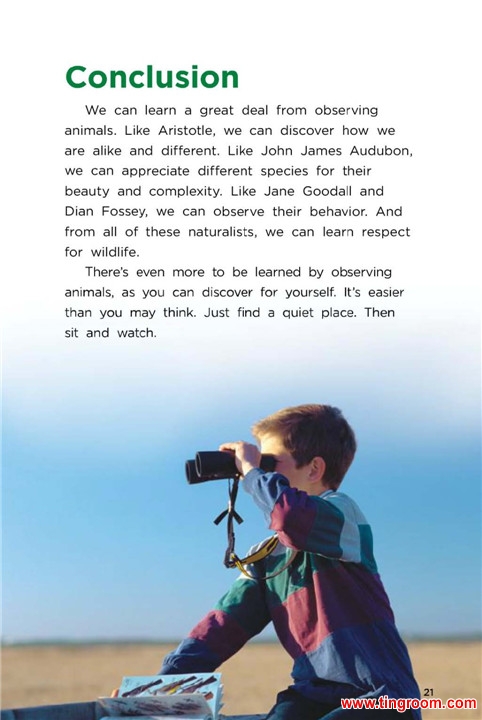 Conclusion

We can learn a great deal from observing animals. Like Aristotle, we can discover how we are alike and different. Like John James Audubon, we can appreciate different species for their beauty and complexity. Like Jane Goodall and Dian Fossey, we can observe their behavior. And from all of these naturalists, we can learn respect for wildlife.

There's even more to be learned by observing animals, as you can discover for yourself. It's easier than you may think. Just find a quiet place. Then sit and watch.

21

www.tingroom.com